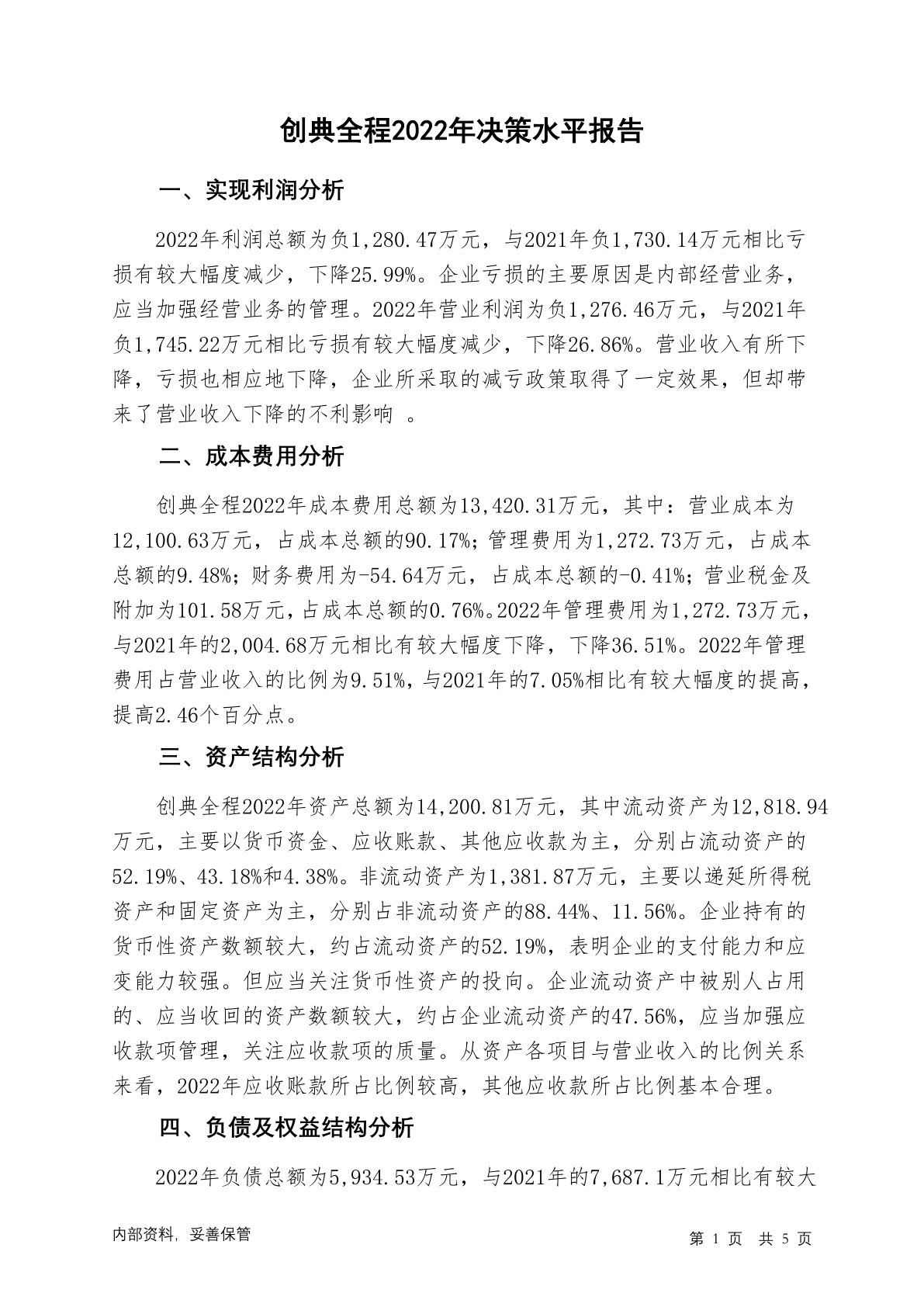 创典全程2022年决策水平报告

一、实现利润分析

2022年利润总额为负1,280.47万元，与2021年负1,730.14万元相比亏损有较大幅度减少，下降25.99%。企业亏损的主要原因是内部经营业务，应当加强经营业务的管理。2022年营业利润为负1,276.46万元，与2021年负1,745.22万元相比亏损有较大幅度减少，下降26.86%。营业收入有所下降，亏损也相应地下降，企业所采取的减亏政策取得了一定效果，但却带来了营业收入下降的不利影响 。

二、成本费用分析

创典全程2022年成本费用总额为13,420.31万元，其中：营业成本为12,100.63万元，占成本总额的90.17%；管理费用为1,272.73万元，占成本总额的9.48%；财务费用为-54.64万元，占成本总额的-0.41%；营业税金及附加为101.58万元，占成本总额的0.76%。2022年管理费用为1,272.73万元，与2021年的2,004.68万元相比有较大幅度下降，下降36.51%。2022年管理费用占营业收入的比例为9.51%，与2021年的7.05%相比有较大幅度的提高，提高2.46个百分点。

三、资产结构分析

创典全程2022年资产总额为14,200.81万元，其中流动资产为12,818.94万元，主要以货币资金、应收账款、其他应收款为主，分别占流动资产的52.19%、43.18%和4.38%。非流动资产为1,381.87万元，主要以递延所得税资产和固定资产为主，分别占非流动资产的88.44%、11.56%。企业持有的货币性资产数额较大，约占流动资产的52.19%，表明企业的支付能力和应变能力较强。但应当关注货币性资产的投向。企业流动资产中被别人占用的、应当收回的资产数额较大，约占企业流动资产的47.56%，应当加强应收款项管理，关注应收款项的质量。从资产各项目与营业收入的比例关系来看，2022年应收账款所占比例较高，其他应收款所占比例基本合理。

四、负债及权益结构分析

2022年负债总额为5,934.53万元，与2021年的7,687.1万元相比有较大

内部资料，妥善保管

第 1 页 共 5 页